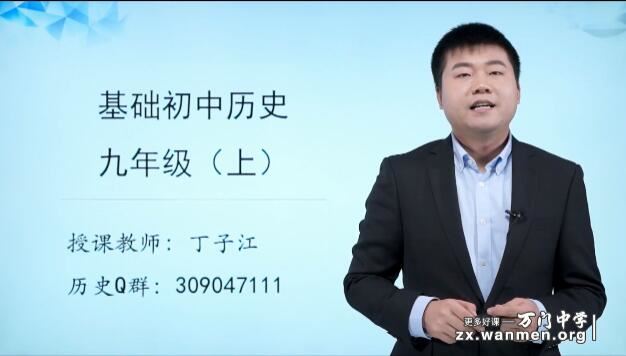 基础初中历史

九年级（上）

授课教师：丁子江

历史Q群：309047111

更多好课——万门中学
zx.wanmen.org